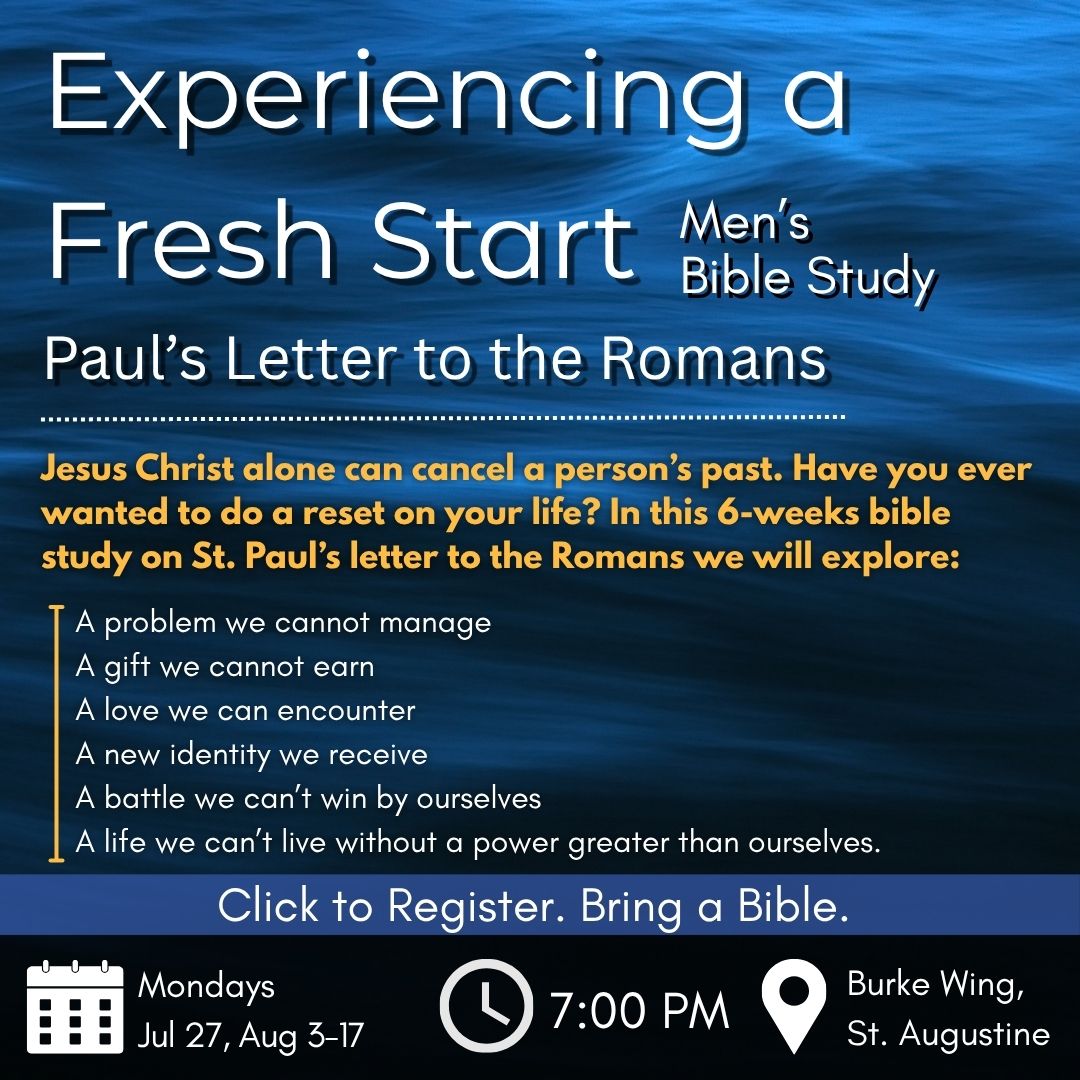 Experiencing a Fresh Start

Men's
Bible Study

Paul's Letter to the Romans

Jesus Christ alone can cancel a person's past. Have you ever wanted to do a reset on your life? In this 6-weeks bible study on St. Paul's letter to the Romans we will explore:

A problem we cannot manage
A gift we cannot earn
A love we can encounter
A new identity we receive
A battle we can't win by ourselves
A life we can't live without a power greater than ourselves.

Click to Register. Bring a Bible.

Mondays
Jul 27, Aug 3-17

7:00 PM

Burke Wing,
St. Augustine